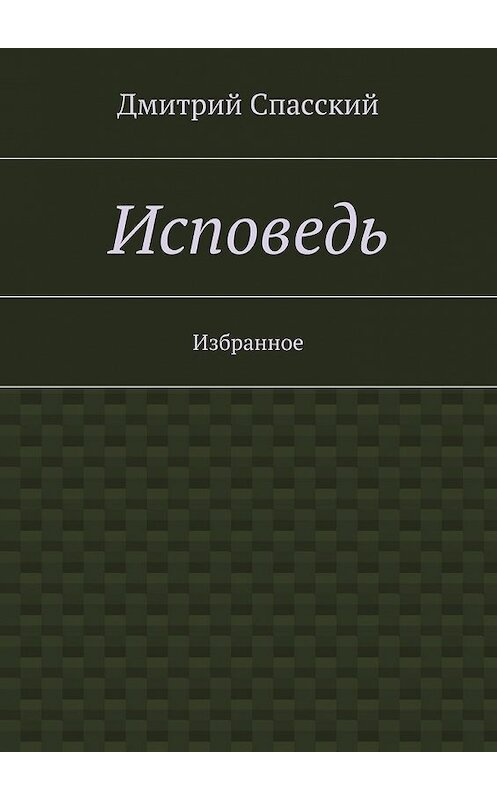 Дмитрий Спасский

Исповедь

Избранное